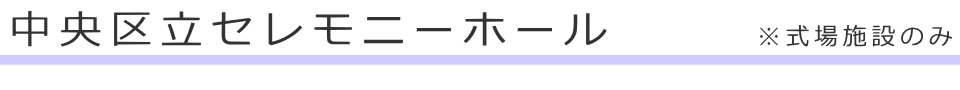 中央区立セレモニーホール ※式場施設のみ